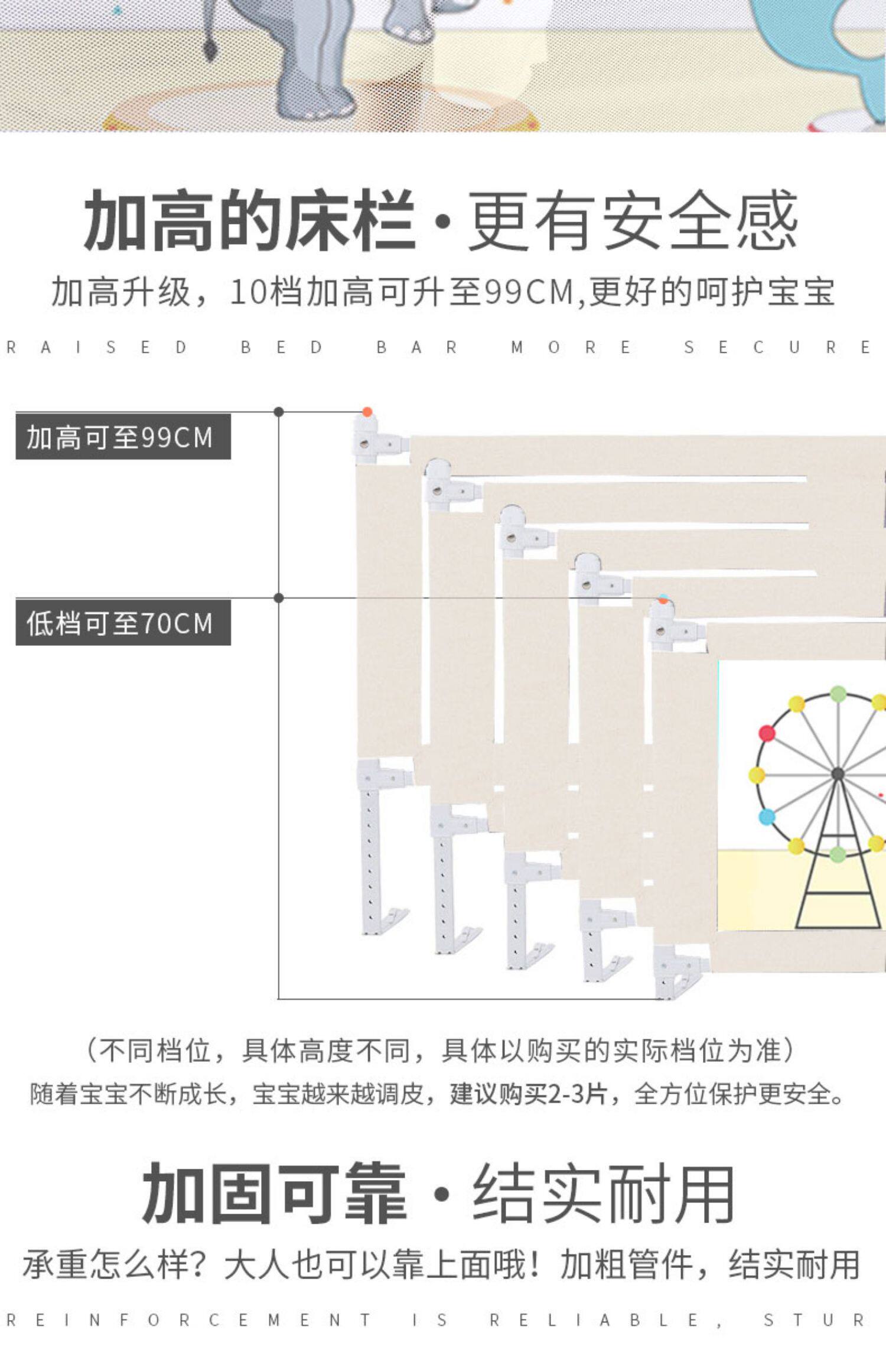 加高的床栏·更有安全感

加高升级，10档加高可升至99CM,更好的呵护宝宝

RAISED BED BAR MORE SECURE

加高可至99CM

低档可至70CM

（不同档位，具体高度不同，具体以购买的实际档位为准）

随着宝宝不断成长，宝宝越来越调皮，建议购买2-3片，全方位保护更安全。

加固可靠·结实耐用

承重怎么样？大人也可以靠上面哦！加粗管件，结实耐用

REINFORCEMENT IS RELIABLE, STUR